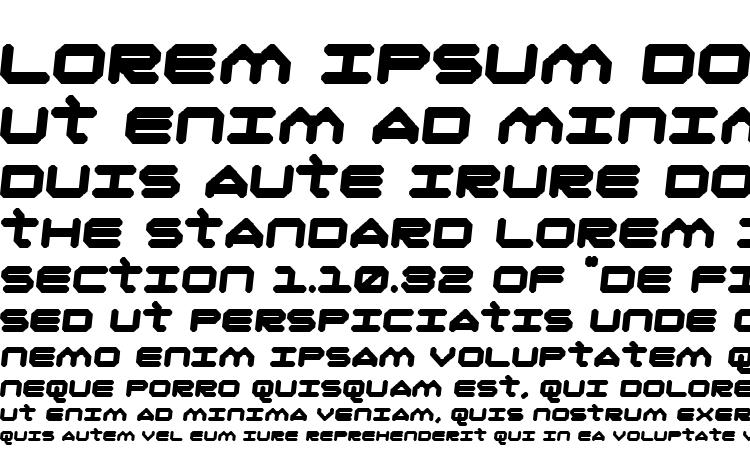 LOREM IPSUM DO
UT ENIM AD MINIM
DUIS AUTE IRURE DO
THE STANDARD LOREM I
SECTION 1.10.32 OF "DE FI
SED UT PERSPICIATIS UNDE O
NEMO ENIM IPSAM VOLUPTATEM Q
NEQUE PORRO QUISQUAM EST, QUI DOLORE
UT ENIM AD MINIMA VENIAM, QUIS NOSTRUM EXER
QUIS AUTEM VEL EUM IURE REPREHENDERIT QUI IN EA VOLUPTATE V